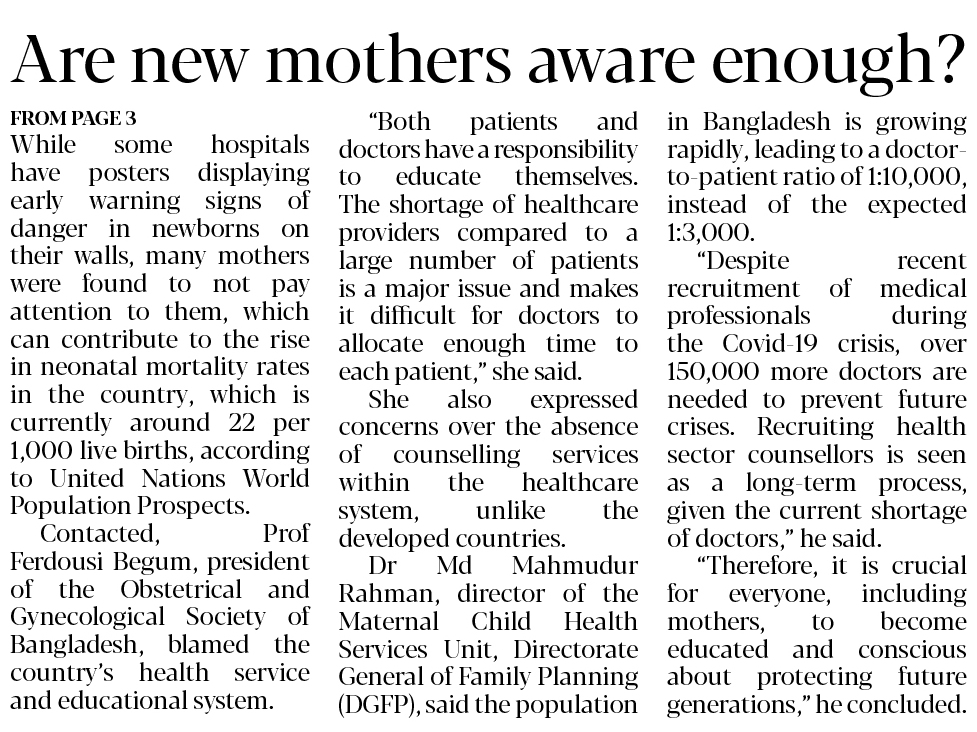 Are new mothers aware enough?

FROM PAGE 3

While some hospitals have posters displaying early warning signs of danger in newborns on their walls, many mothers were found to not pay attention to them, which can contribute to the rise in neonatal mortality rates in the country, which is currently around 22 per 1,000 live births, according to United Nations World Population Prospects.

Contacted, Prof Ferdousi Begum, president of the Obstetrical and Gynecological Society of Bangladesh, blamed the country's health service and educational system.

"Both patients and doctors have a responsibility to educate themselves. The shortage of healthcare providers compared to a large number of patients is a major issue and makes it difficult for doctors to allocate enough time to each patient," she said.

She also expressed concerns over the absence of counselling services within the healthcare system, unlike the developed countries.

Dr Md Mahmudur Rahman, director of the Maternal Child Health Services Unit, Directorate General of Family Planning (DGFP), said the population in Bangladesh is growing rapidly, leading to a doctor-to-patient ratio of 1:10,000, instead of the expected 1:3,000.

"Despite recent recruitment of medical professionals during the Covid-19 crisis, over 150,000 more doctors are needed to prevent future crises. Recruiting health sector counsellors is seen as a long-term process, given the current shortage of doctors," he said.

"Therefore, it is crucial for everyone, including mothers, to become educated and conscious about protecting future generations," he concluded.